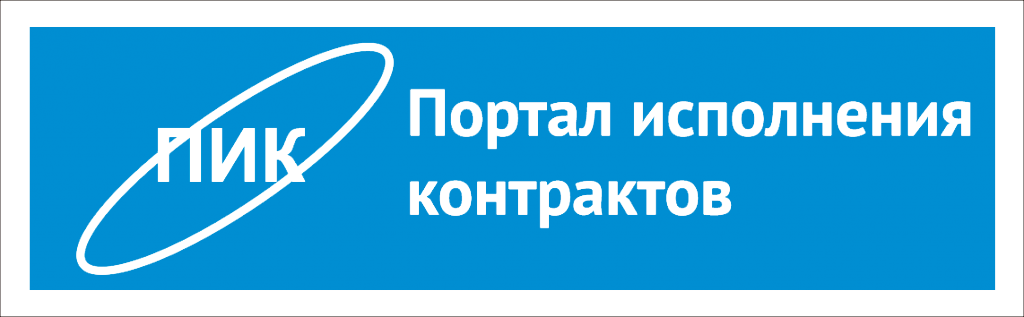 ПИК

Портал исполнения контрактов